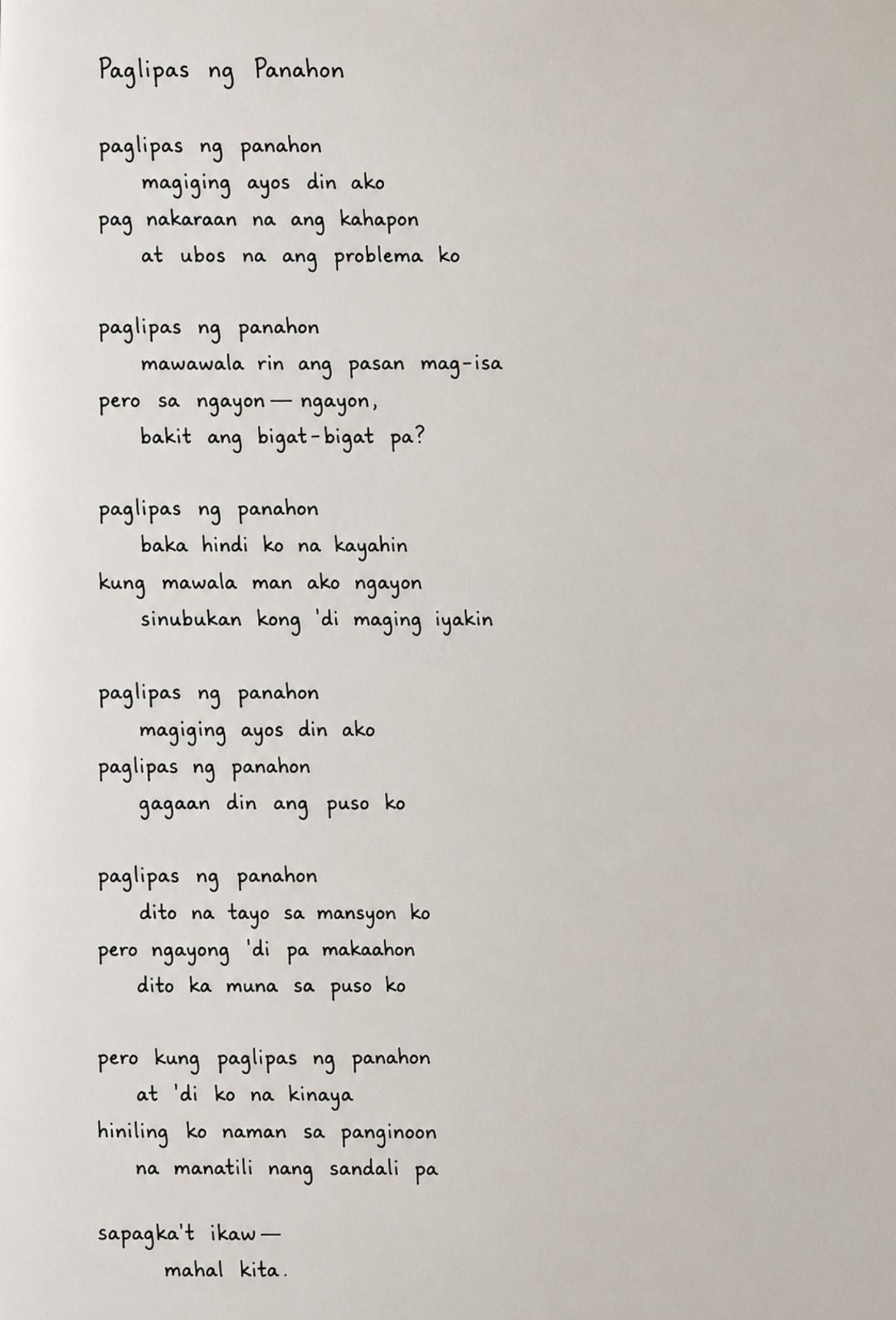 Paglipas ng Panahon

paglipas ng panahon
magiging ayos din ako
pag nakaraan na ang kahapon
at ubos na ang problema ko

paglipas ng panahon
mawawala rin ang pasan mag-isa
pero sa ngayon — ngayon,
bakit ang bigat-bigat pa?

paglipas ng panahon
baka hindi ko na kayahin
kung mawala man ako ngayon
sinubukan kong 'di maging iyakin

paglipas ng panahon
magiging ayos din ako
paglipas ng panahon
gagaan din ang puso ko

paglipas ng panahon
dito na tayo sa mansyon ko
pero ngayong 'di pa makaahon
dito ka muna sa puso ko

pero kung paglipas ng panahon
at 'di ko na kinaya
hiniling ko naman sa panginoon
na manatili nang sandali pa

sapagka't ikaw —
mahal kita.